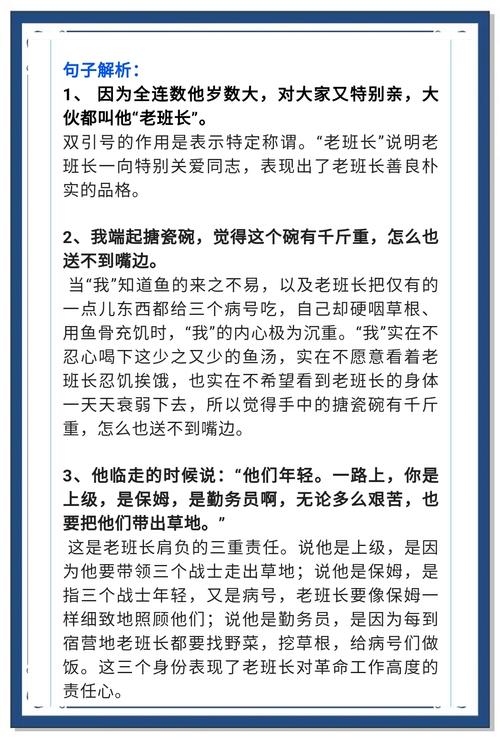 句子解析：

1、 因为全连数他岁数大，对大家又特别亲，大伙都叫他“老班长”。

双引号的作用是表示特定称谓。“老班长”说明老班长一向特别关爱同志，表现出了老班长善良朴实的品格。

2、我端起搪瓷碗，觉得这个碗有千斤重，怎么也送不到嘴边。

当“我”知道鱼的来之不易，以及老班长把仅有的一点儿东西都给三个病号吃，自己却硬咽草根、用鱼骨充饥时，“我”的内心极为沉重。“我”实在不忍心喝下这少之又少的鱼汤，实在不愿意看着老班长忍饥挨饿，也实在不希望看到老班长的身体一天天衰弱下去，所以觉得手中的搪瓷碗有千斤重，怎么也送不到嘴边。

3、他临走的时候说：“他们年轻。一路上，你是上级，是保姆，是勤务员啊，无论多么艰苦，也要把他们带出草地。”

这是老班长肩负的三重责任。说他是上级，是因为他要带领三个战士走出草地；说他是保姆，是指三个战士年轻，又是病号，老班长要像保姆一样细致地照顾他们；说他是勤务员，是因为每到宿营地老班长都要找野菜，挖草根，给病号们做饭。这三个身份表现了老班长对革命工作高度的责任心。